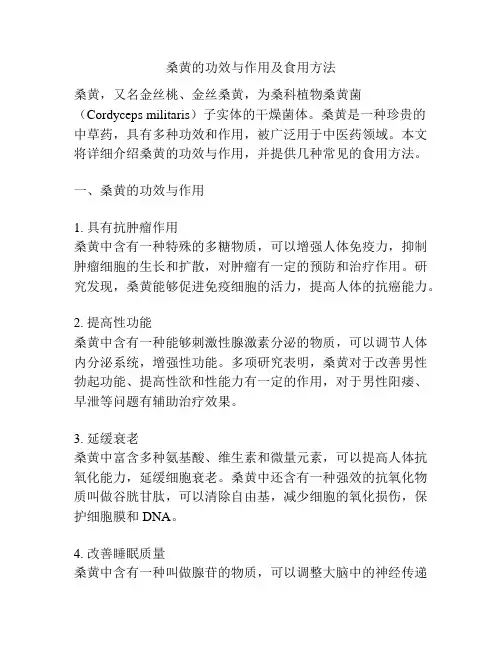 桑黄的功效与作用及食用方法

桑黄，又名金丝桃、金丝桑黄，为桑科植物桑黄菌（Cordyceps militaris）子实体的干燥菌体。桑黄是一种珍贵的中草药，具有多种功效和作用，被广泛用于中医药领域。本文将详细介绍桑黄的功效与作用，并提供几种常见的食用方法。

一、桑黄的功效与作用

1. 具有抗肿瘤作用
桑黄中含有一种特殊的多糖物质，可以增强人体免疫力，抑制肿瘤细胞的生长和扩散，对肿瘤有一定的预防和治疗作用。研究发现，桑黄能够促进免疫细胞的活力，提高人体的抗癌能力。

2. 提高性功能
桑黄中含有一种能够刺激性腺激素分泌的物质，可以调节人体内分泌系统，增强性功能。多项研究表明，桑黄对于改善男性勃起功能、提高性欲和性能力有一定的作用，对于男性阳痿、早泄等问题有辅助治疗效果。

3. 延缓衰老
桑黄中富含多种氨基酸、维生素和微量元素，可以提高人体抗氧化能力，延缓细胞衰老。桑黄中还含有一种强效的抗氧化物质叫做谷胱甘肽，可以清除自由基，减少细胞的氧化损伤，保护细胞膜和 DNA。

4. 改善睡眠质量
桑黄中含有一种叫做腺苷的物质，可以调整大脑中的神经传递